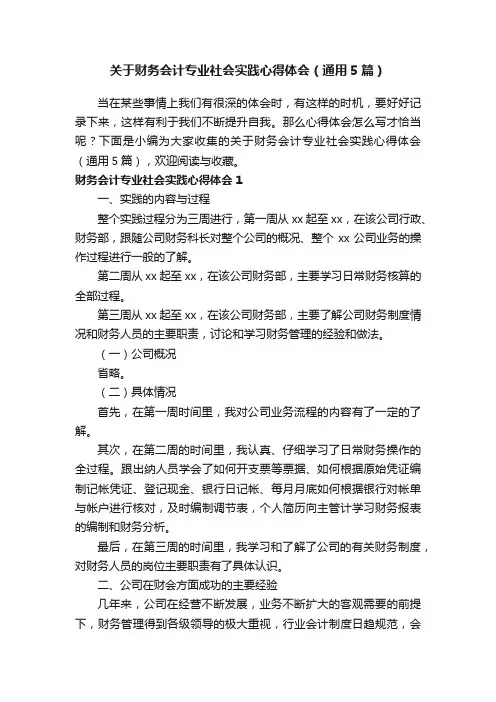 关于财务会计专业社会实践心得体会（通用5篇）

当在某些事情上我们有很深的体会时，有这样的时机，要好好记录下来，这样有利于我们不断提升自我。那么心得体会怎么写才恰当呢？下面是小编为大家收集的关于财务会计专业社会实践心得体会（通用5篇），欢迎阅读与收藏。

财务会计专业社会实践心得体会1

一、实践的内容与过程

整个实践过程分为三周进行，第一周从xx起至xx，在该公司行政、财务部，跟随公司财务科长对整个公司的概况、整个xx公司业务的操作过程进行一般的了解。

第二周从xx起至xx，在该公司财务部，主要学习日常财务核算的全部过程。

第三周从xx起至xx，在该公司财务部，主要了解公司财务制度情况和财务人员的主要职责，讨论和学习财务管理的经验和做法。

（一）公司概况

省略。

（二）具体情况

首先，在第一周时间里，我对公司业务流程的内容有了一定的了解。

其次，在第二周的时间里，我认真、仔细学习了日常财务操作的全过程。跟出纳人员学会了如何开支票等票据、如何根据原始凭证编制记帐凭证、登记现金、银行日记帐、每月月底如何根据银行对帐单与帐户进行核对，及时编制调节表，个人简历向主管计学习财务报表的编制和财务分析。

最后，在第三周的时间里，我学习和了解了公司的有关财务制度，对财务人员的岗位主要职责有了具体认识。

二、公司在财会方面成功的主要经验

几年来，公司在经营不断发展，业务不断扩大的客观需要的前提下，财务管理得到各级领导的极大重视，行业会计制度日趋规范，会